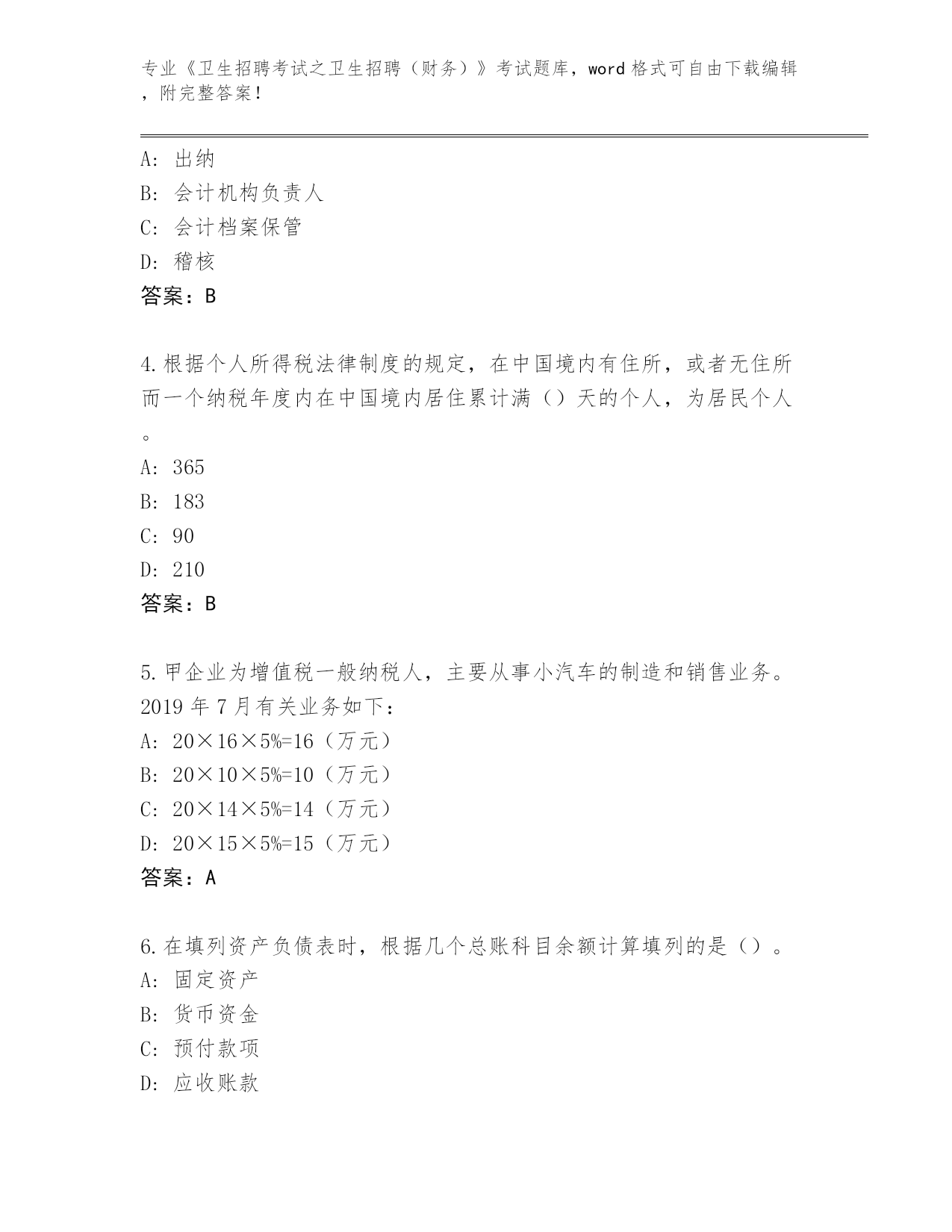 专业《卫生招聘考试之卫生招聘（财务）》考试题库，word 格式可自由下载编辑，附完整答案！

A: 出纳
B: 会计机构负责人
C: 会计档案保管
D: 稽核
答案：B

4.根据个人所得税法律制度的规定，在中国境内有住所，或者无住所而一个纳税年度内在中国境内居住累计满（）天的个人，为居民个人。
A: 365
B: 183
C: 90
D: 210
答案：B

5.甲企业为增值税一般纳税人，主要从事小汽车的制造和销售业务。2019 年 7 月有关业务如下：
A: 20×16×5%=16（万元）
B: 20×10×5%=10（万元）
C: 20×14×5%=14（万元）
D: 20×15×5%=15（万元）
答案：A

6.在填列资产负债表时，根据几个总账科目余额计算填列的是（）。
A: 固定资产
B: 货币资金
C: 预付款项
D: 应收账款